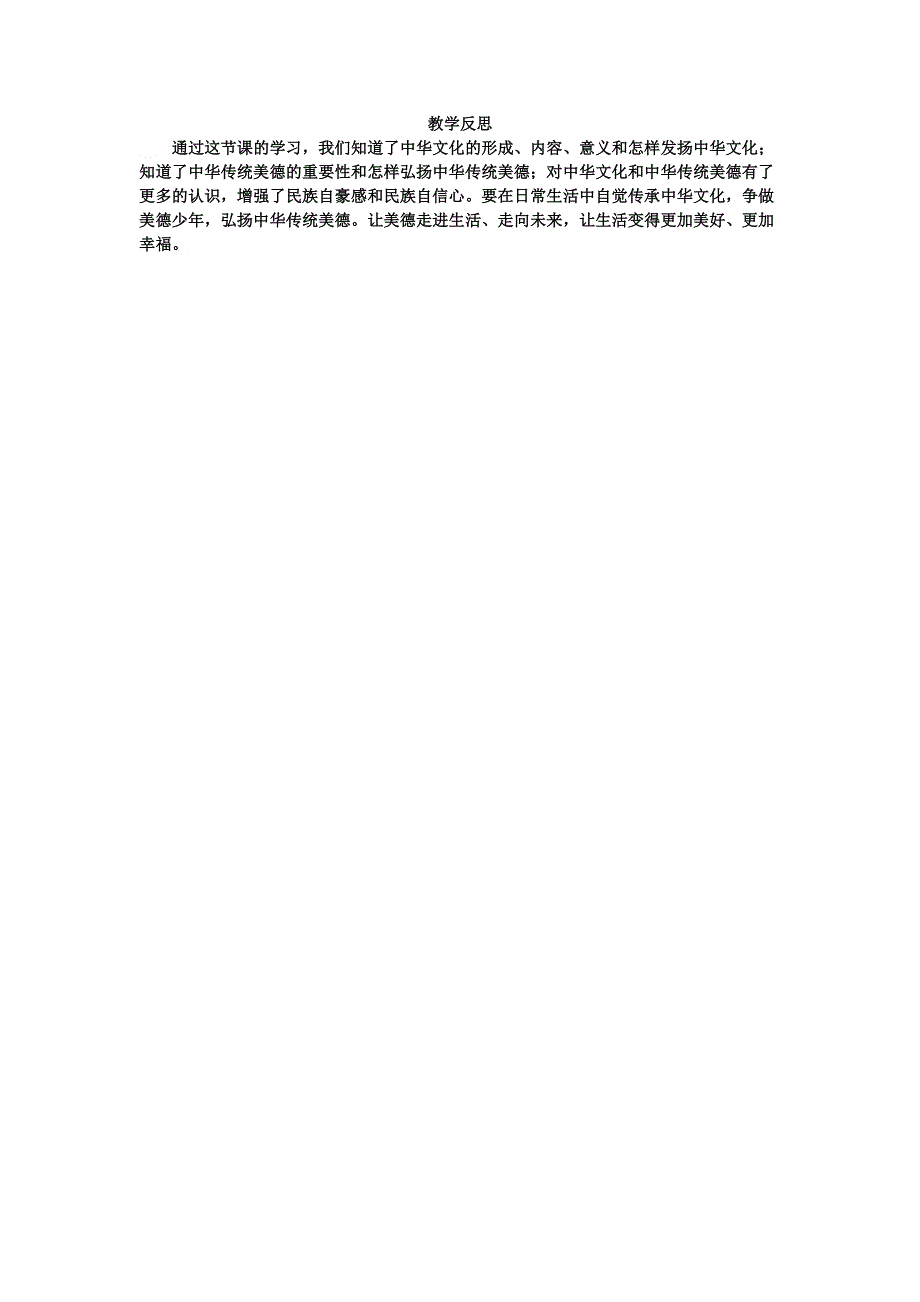 教学反思

通过这节课的学习，我们知道了中华文化的形成、内容、意义和怎样发扬中华文化；知道了中华传统美德的重要性和怎样弘扬中华传统美德；对中华文化和中华传统美德有了更多的认识，增强了民族自豪感和民族自信心。要在日常生活中自觉传承中华文化，争做美德少年，弘扬中华传统美德。让美德走进生活、走向未来，让生活变得更加美好、更加幸福。